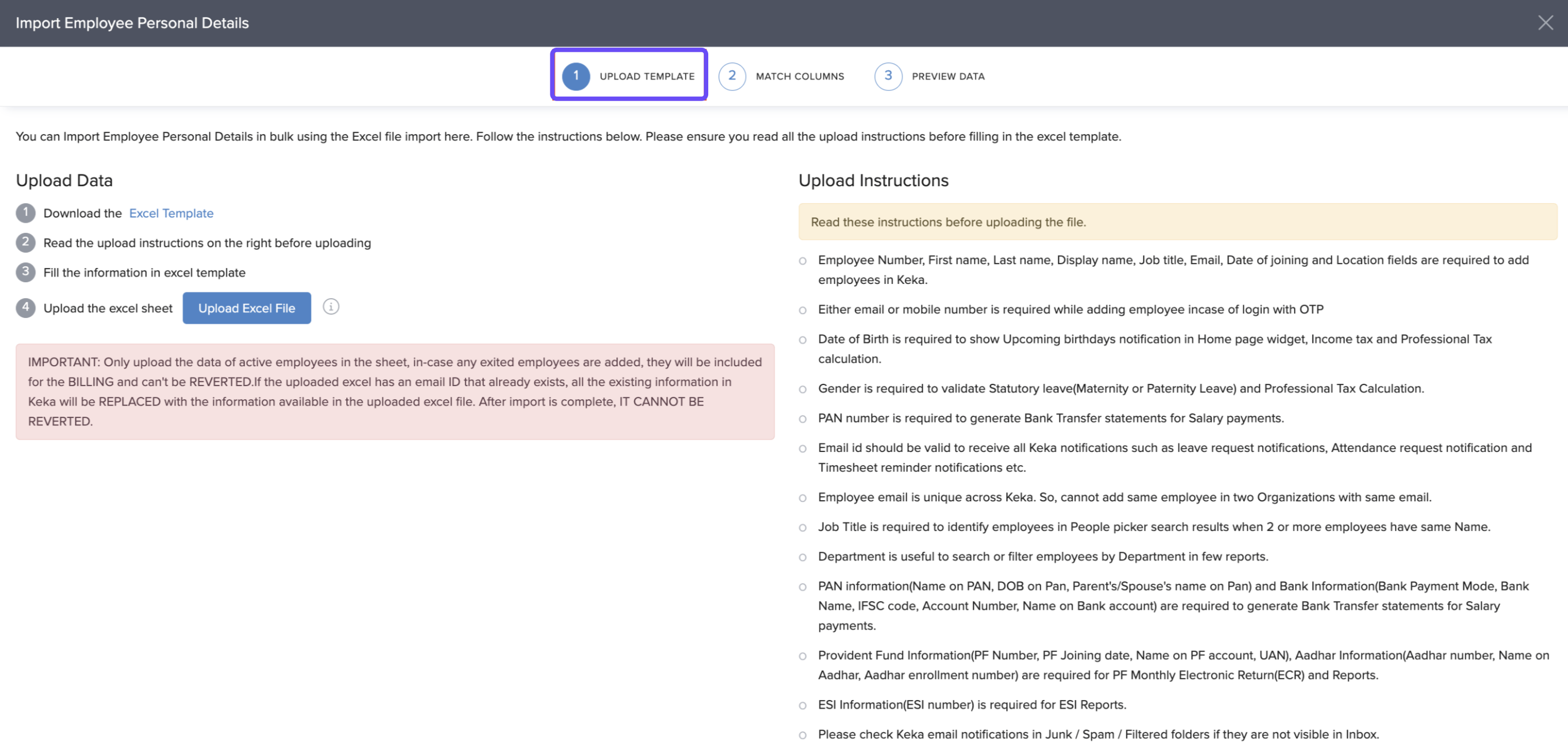 Import Employee Personal Details

1 UPLOAD TEMPLATE 2 MATCH COLUMNS 3 PREVIEW DATA

You can Import Employee Personal Details in bulk using the Excel file import here. Follow the instructions below. Please ensure you read all the upload instructions before filling in the excel template.

Upload Data

1 Download the Excel Template

2 Read the upload instructions on the right before uploading

3 Fill the information in excel template

4 Upload the excel sheet Upload Excel File

IMPORTANT: Only upload the data of active employees in the sheet, in-case any exited employees are added, they will be included for the BILLING and can't be REVERTED.If the uploaded excel has an email ID that already exists, all the existing information in Keka will be REPLACED with the information available in the uploaded excel file. After import is complete, IT CANNOT BE REVERTED.

Upload Instructions

Read these instructions before uploading the file.

Employee Number, First name, Last name, Display name, Job title, Email, Date of joining and Location fields are required to add employees in Keka.

Either email or mobile number is required while adding employee incase of login with OTP

Date of Birth is required to show Upcoming birthdays notification in Home page widget, Income tax and Professional Tax calculation.

Gender is required to validate Statutory leave(Maternity or Paternity Leave) and Professional Tax Calculation.

PAN number is required to generate Bank Transfer statements for Salary payments.

Email id should be valid to receive all Keka notifications such as leave request notifications, Attendance request notification and Timesheet reminder notifications etc.

Employee email is unique across Keka. So, cannot add same employee in two Organizations with same email.

Job Title is required to identify employees in People picker search results when 2 or more employees have same Name.

Department is useful to search or filter employees by Department in few reports.

PAN information(Name on PAN, DOB on Pan, Parent's/Spouse's name on Pan) and Bank Information(Bank Payment Mode, Bank Name, IFSC code, Account Number, Name on Bank account) are required to generate Bank Transfer statements for Salary payments.

Provident Fund Information(PF Number, PF Joining date, Name on PF account, UAN), Aadhar Information(Aadhar number, Name on Aadhar, Aadhar enrollment number) are required for PF Monthly Electronic Return(ECR) and Reports.

ESI Information(ESI number) is required for ESI Reports.

Please check Keka email notifications in Junk / Spam / Filtered folders if they are not visible in Inbox.